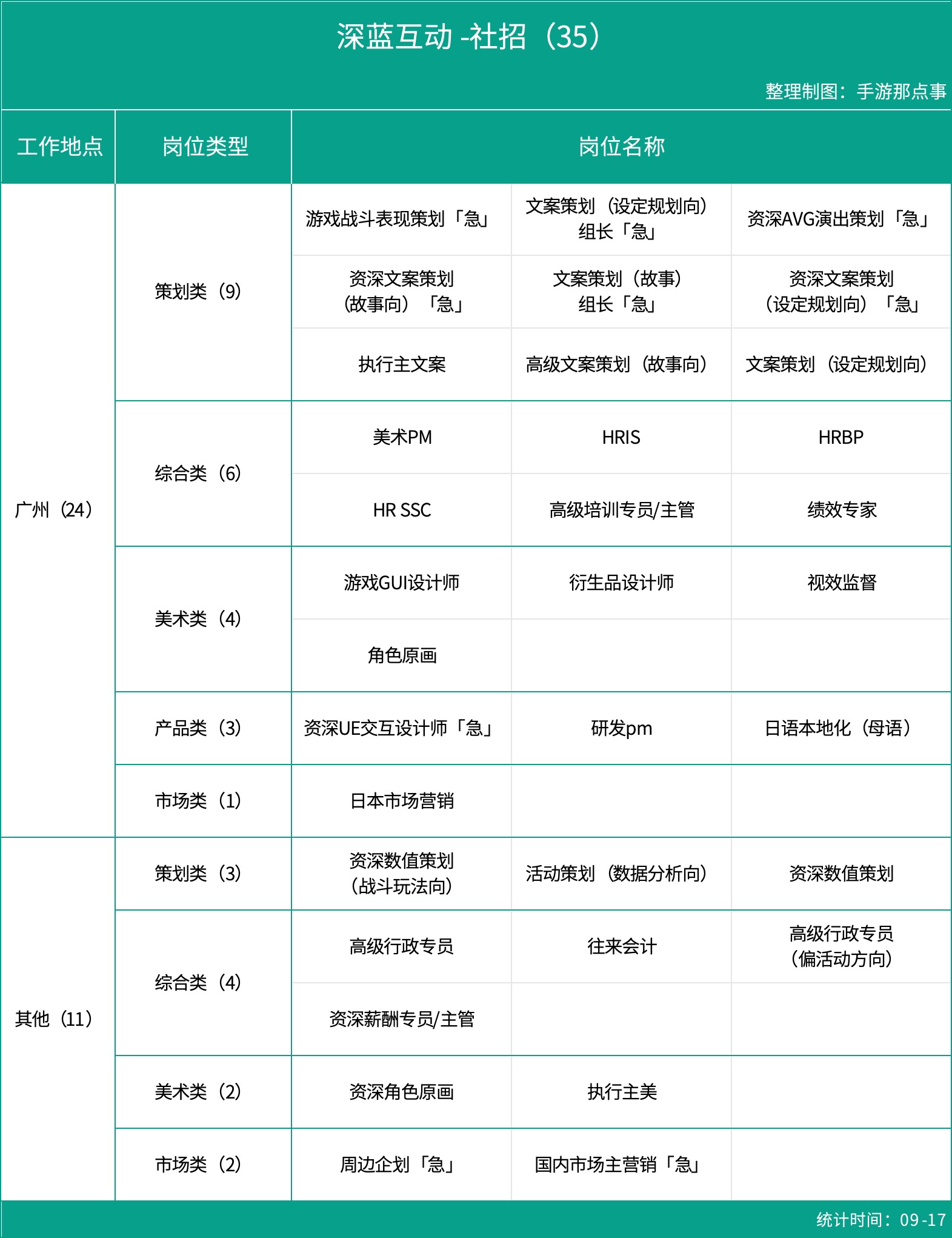 深蓝互动 -社招（35）

整理制图：手游那点事

| 工作地点 | 岗位类型 | 岗位名称 | | |
|---|---|---|---|---|
| 广州（24） | 策划类（9） | 游戏战斗表现策划「急」 | 文案策划（设定规划向）组长「急」 | 资深AVG演出策划「急」 |
| | | 资深文案策划（故事向）「急」 | 文案策划（故事）组长「急」 | 资深文案策划（设定规划向）「急」 |
| | | 执行主文案 | 高级文案策划（故事向） | 文案策划（设定规划向） |
| | 综合类（6） | 美术PM | HRIS | HRBP |
| | | HR SSC | 高级培训专员/主管 | 绩效专家 |
| | 美术类（4） | 游戏GUI设计师 | 衍生品设计师 | 视效监督 |
| | | 角色原画 | | |
| | 产品类（3） | 资深UE交互设计师「急」 | 研发pm | 日语本地化（母语） |
| | 市场类（1） | 日本市场营销 | | |
| 其他（11） | 策划类（3） | 资深数值策划（战斗玩法向） | 活动策划（数据分析向） | 资深数值策划 |
| | 综合类（4） | 高级行政专员 | 往来会计 | 高级行政专员（偏活动方向） |
| | | 资深薪酬专员/主管 | | |
| | 美术类（2） | 资深角色原画 | 执行主美 | |
| | 市场类（2） | 周边企划「急」 | 国内市场主营销「急」 | |

统计时间：09-17